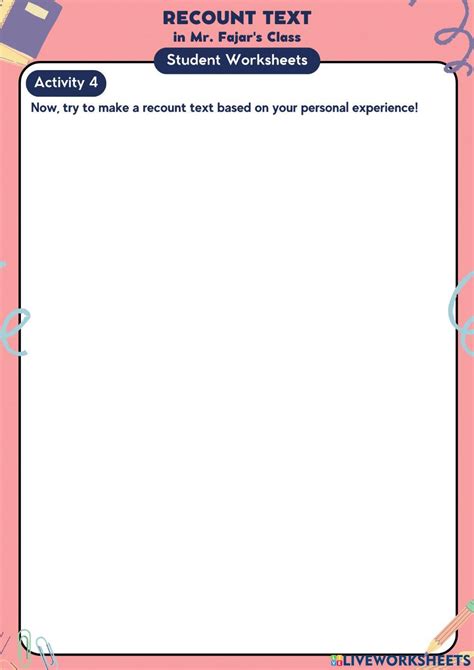 RECOUNT TEXT
in Mr. Fajar's Class

Student Worksheets

Activity 4

Now, try to make a recount text based on your personal experience!

LIVEWORKSHEETS